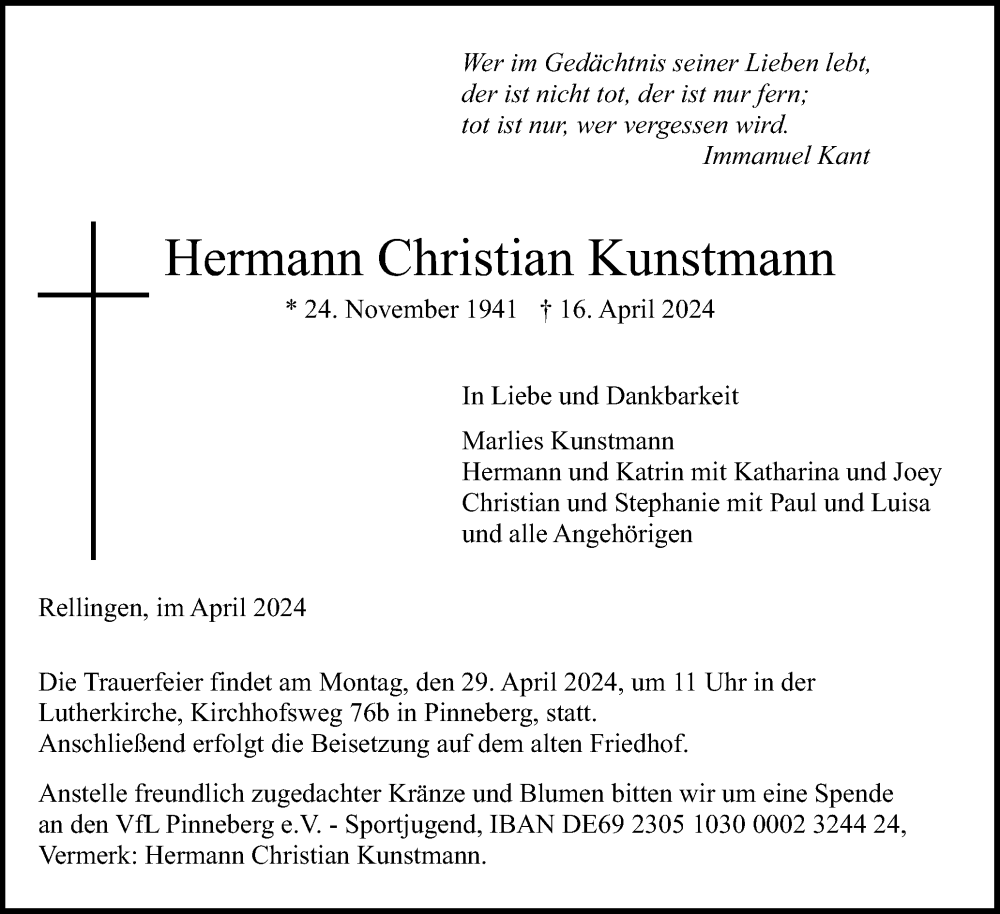 Wer im Gedächtnis seiner Lieben lebt,
der ist nicht tot, der ist nur fern;
tot ist nur, wer vergessen wird.
Immanuel Kant

Hermann Christian Kunstmann

* 24. November 1941 † 16. April 2024

In Liebe und Dankbarkeit

Marlies Kunstmann
Hermann und Katrin mit Katharina und Joey
Christian und Stephanie mit Paul und Luisa
und alle Angehörigen

Rellingen, im April 2024

Die Trauerfeier findet am Montag, den 29. April 2024, um 11 Uhr in der Lutherkirche, Kirchhofsweg 76b in Pinneberg, statt.
Anschließend erfolgt die Beisetzung auf dem alten Friedhof.

Anstelle freundlich zugedachter Kränze und Blumen bitten wir um eine Spende an den VfL Pinneberg e.V. - Sportjugend, IBAN DE69 2305 1030 0002 3244 24, Vermerk: Hermann Christian Kunstmann.